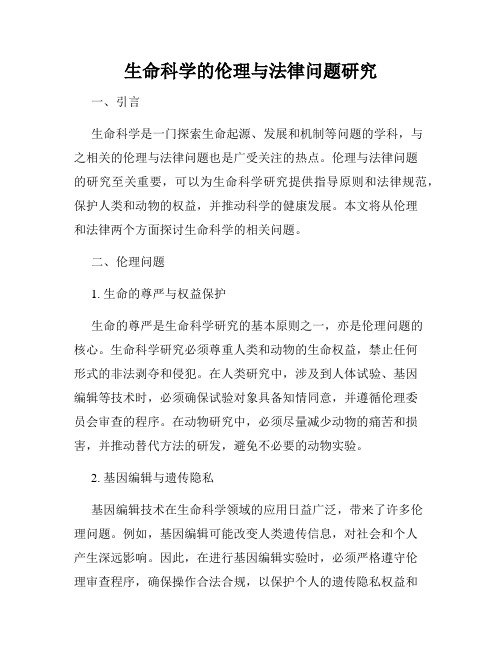 生命科学的伦理与法律问题研究

一、引言

生命科学是一门探索生命起源、发展和机制等问题的学科，与之相关的伦理与法律问题也是广受关注的热点。伦理与法律问题的研究至关重要，可以为生命科学研究提供指导原则和法律规范，保护人类和动物的权益，并推动科学的健康发展。本文将从伦理和法律两个方面探讨生命科学的相关问题。

二、伦理问题

1. 生命的尊严与权益保护

生命的尊严是生命科学研究的基本原则之一，亦是伦理问题的核心。生命科学研究必须尊重人类和动物的生命权益，禁止任何形式的非法剥夺和侵犯。在人类研究中，涉及到人体试验、基因编辑等技术时，必须确保试验对象具备知情同意，并遵循伦理委员会审查的程序。在动物研究中，必须尽量减少动物的痛苦和损害，并推动替代方法的研发，避免不必要的动物实验。

2. 基因编辑与遗传隐私

基因编辑技术在生命科学领域的应用日益广泛，带来了许多伦理问题。例如，基因编辑可能改变人类遗传信息，对社会和个人产生深远影响。因此，在进行基因编辑实验时，必须严格遵守伦理审查程序，确保操作合法合规，以保护个人的遗传隐私权益和